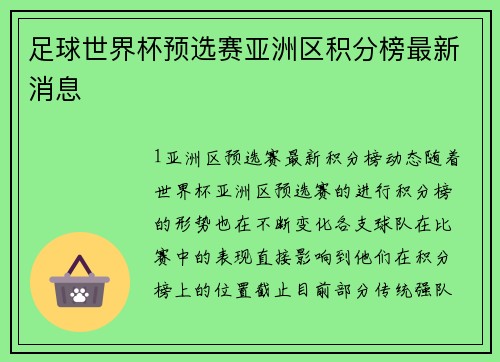 足球世界杯预选赛亚洲区积分榜最新消息

1亚洲区预选赛最新积分榜动态随着世界杯亚洲区预选赛的进行积分榜的形势也在不断变化各支球队在比赛中的表现直接影响到他们在积分榜上的位置截止目前部分传统强队